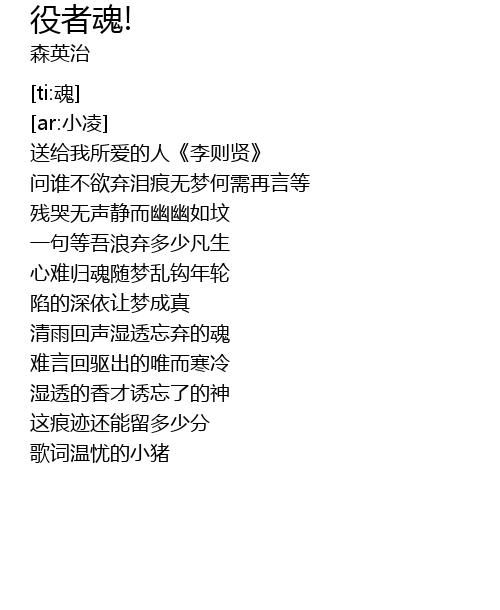 役者魂!
森英治

[ti:魂]
[ar:小凌]
送给我所爱的人《李则贤》
问谁不欲弃泪痕无梦何需再言等
残哭无声静而幽幽如坟
一句等吾浪弃多少凡生
心难归魂随梦乱钩年轮
陷的深依让梦成真
清雨回声湿透忘弃的魂
难言回驱出的唯而寒冷
湿透的香才诱忘了的神
这痕迹还能留多少分
歌词温忧的小猪